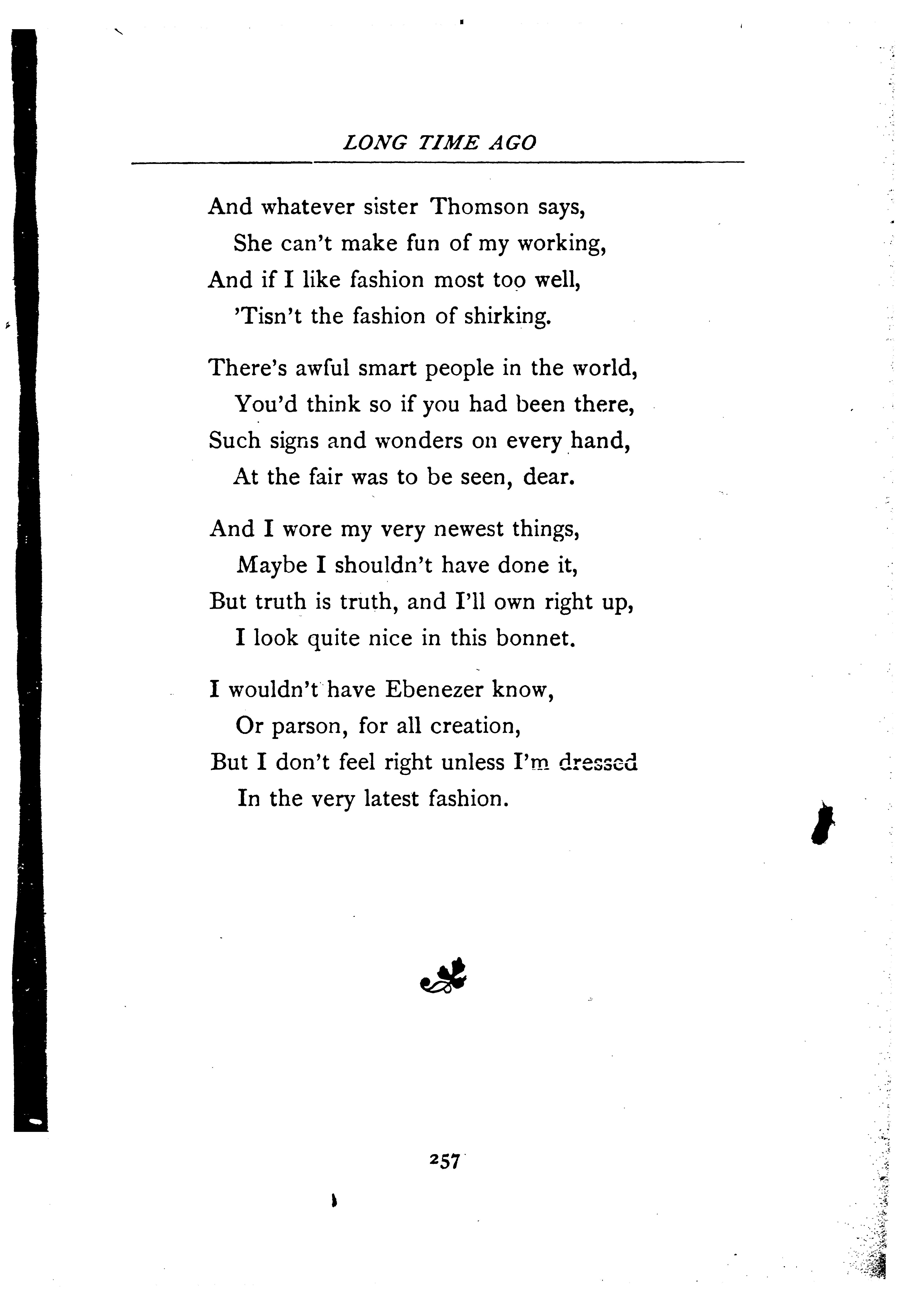 LONG TIME AGO

And whatever sister Thomson says,
She can't make fun of my working,
And if I like fashion most too well,
'Tisn't the fashion of shirking.

There's awful smart people in the world,
You'd think so if you had been there,
Such signs and wonders on every hand,
At the fair was to be seen, dear.

And I wore my very newest things,
Maybe I shouldn't have done it,
But truth is truth, and I'll own right up,
I look quite nice in this bonnet.

I wouldn't have Ebenezer know,
Or parson, for all creation,
But I don't feel right unless I'm dressed
In the very latest fashion.

257